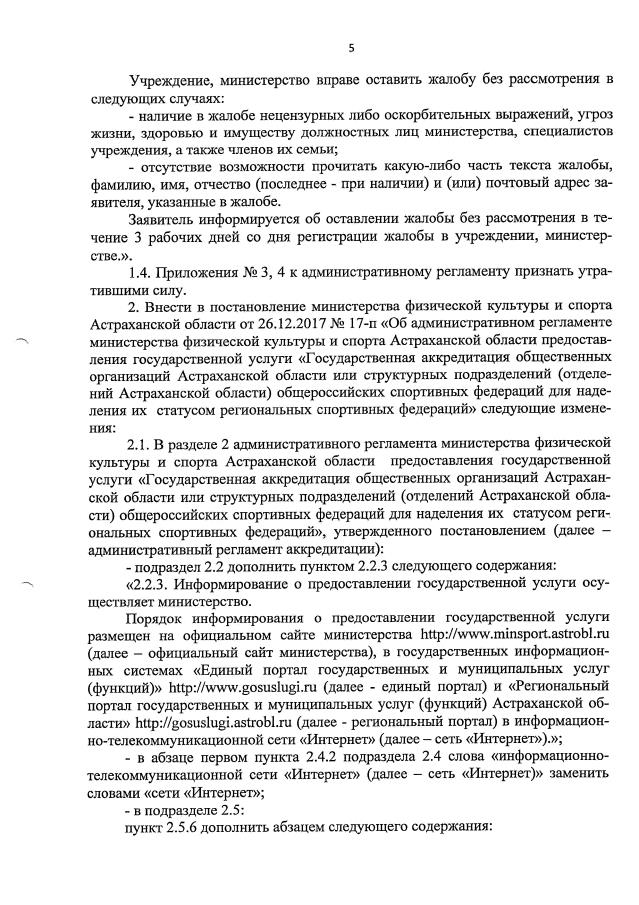 5

Учреждение, министерство вправе оставить жалобу без рассмотрения в следующих случаях:

- наличие в жалобе нецензурных либо оскорбительных выражений, угроз жизни, здоровью и имуществу должностных лиц министерства, специалистов учреждения, а также членов их семьи;

- отсутствие возможности прочитать какую-либо часть текста жалобы, фамилию, имя, отчество (последнее - при наличии) и (или) почтовый адрес заявителя, указанные в жалобе.

Заявитель информируется об оставлении жалобы без рассмотрения в течение 3 рабочих дней со дня регистрации жалобы в учреждении, министерстве.».

1.4. Приложения № 3, 4 к административному регламенту признать утратившими силу.

2. Внести в постановление министерства физической культуры и спорта Астраханской области от 26.12.2017 № 17-п «Об административном регламенте министерства физической культуры и спорта Астраханской области предоставления государственной услуги «Государственная аккредитация общественных организаций Астраханской области или структурных подразделений (отделений Астраханской области) общероссийских спортивных федераций для наделения их статусом региональных спортивных федераций» следующие изменения:

2.1. В разделе 2 административного регламента министерства физической культуры и спорта Астраханской области предоставления государственной услуги «Государственная аккредитация общественных организаций Астраханской области или структурных подразделений (отделений Астраханской области) общероссийских спортивных федераций для наделения их статусом региональных спортивных федераций», утвержденного постановлением (далее – административный регламент аккредитации):

- подраздел 2.2 дополнить пунктом 2.2.3 следующего содержания:

«2.2.3. Информирование о предоставлении государственной услуги осуществляет министерство.

Порядок информирования о предоставлении государственной услуги размещен на официальном сайте министерства http://www.minsport.astrobl.ru (далее – официальный сайт министерства), в государственных информационных системах «Единый портал государственных и муниципальных услуг (функций)» http://www.gosuslugi.ru (далее - единый портал) и «Региональный портал государственных и муниципальных услуг (функций) Астраханской области» http://gosuslugi.astrobl.ru (далее - региональный портал) в информационно-телекоммуникационной сети «Интернет» (далее – сеть «Интернет»).»;

- в абзаце первом пункта 2.4.2 подраздела 2.4 слова «информационно-телекоммуникационной сети «Интернет» (далее – сеть «Интернет»)» заменить словами «сети «Интернет»;

- в подразделе 2.5:

пункт 2.5.6 дополнить абзацем следующего содержания: